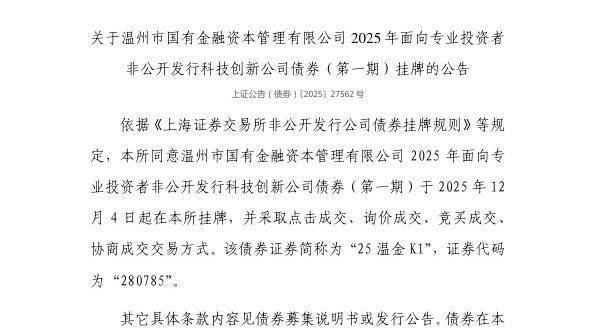 关于温州市国有金融资本管理有限公司 2025 年面向专业投资者非公开发行科技创新公司债券（第一期）挂牌的公告

上证公告（债券）〔2025〕27562 号

依据《上海证券交易所非公开发行公司债券挂牌规则》等规定，本所同意温州市国有金融资本管理有限公司 2025 年面向专业投资者非公开发行科技创新公司债券（第一期）于 2025 年 12 月 4 日起在本所挂牌，并采取点击成交、询价成交、竞买成交、协商成交交易方式。该债券证券简称为“25 温金 K1”，证券代码为“280785”。

其它具体条款内容见债券募集说明书或发行公告。债券在本